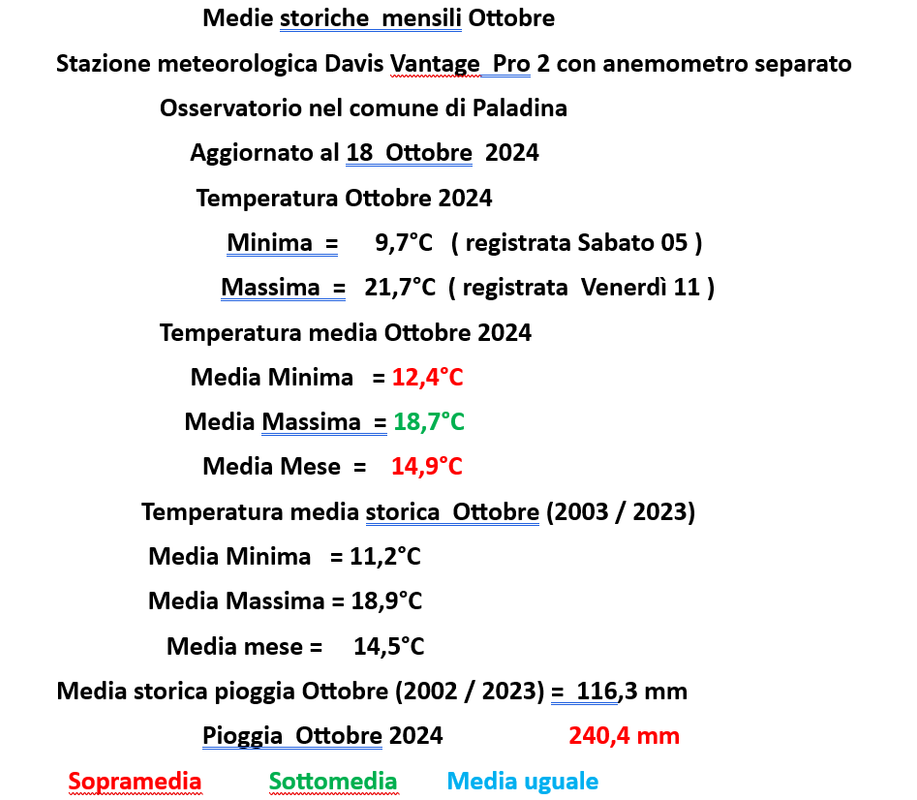 Medie storiche mensili Ottobre

Stazione meteorologica Davis Vantage Pro 2 con anemometro separato

Osservatorio nel comune di Paladina

Aggiornato al 18 Ottobre 2024

Temperatura Ottobre 2024

Minima = 9,7°C ( registrata Sabato 05 )

Massima = 21,7°C ( registrata Venerdì 11 )

Temperatura media Ottobre 2024

Media Minima = 12,4°C

Media Massima = 18,7°C

Media Mese = 14,9°C

Temperatura media storica Ottobre (2003 / 2023)

Media Minima = 11,2°C

Media Massima = 18,9°C

Media mese = 14,5°C

Media storica pioggia Ottobre (2002 / 2023) = 116,3 mm

Pioggia Ottobre 2024 240,4 mm

Sopramedia Sottomedia Media uguale